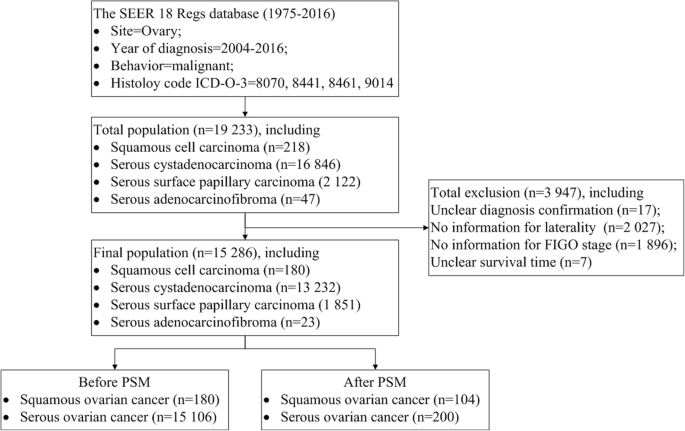 The SEER 18 Regs database (1975-2016)
• Site=Ovary;
• Year of diagnosis=2004-2016;
• Behavior=malignant;
• Histoloy code ICD-O-3=8070, 8441, 8461, 9014

Total population (n=19 233), including
• Squamous cell carcinoma (n=218)
• Serous cystadenocarcinoma (n=16 846)
• Serous surface papillary carcinoma (2 122)
• Serous adenocarcinofibroma (n=47)

Total exclusion (n=3 947), including
Unclear diagnosis confirmation (n=17);
No information for laterality (n=2 027);
No information for FIGO stage (n=1 896);
Unclear survival time (n=7)

Final population (n=15 286), including
• Squamous cell carcinoma (n=180)
• Serous cystadenocarcinoma (n=13 232)
• Serous surface papillary carcinoma (1 851)
• Serous adenocarcinofibroma (n=23)

Before PSM
• Squamous ovarian cancer (n=180)
• Serous ovarian cancer (n=15 106)

After PSM
• Squamous ovarian cancer (n=104)
• Serous ovarian cancer (n=200)